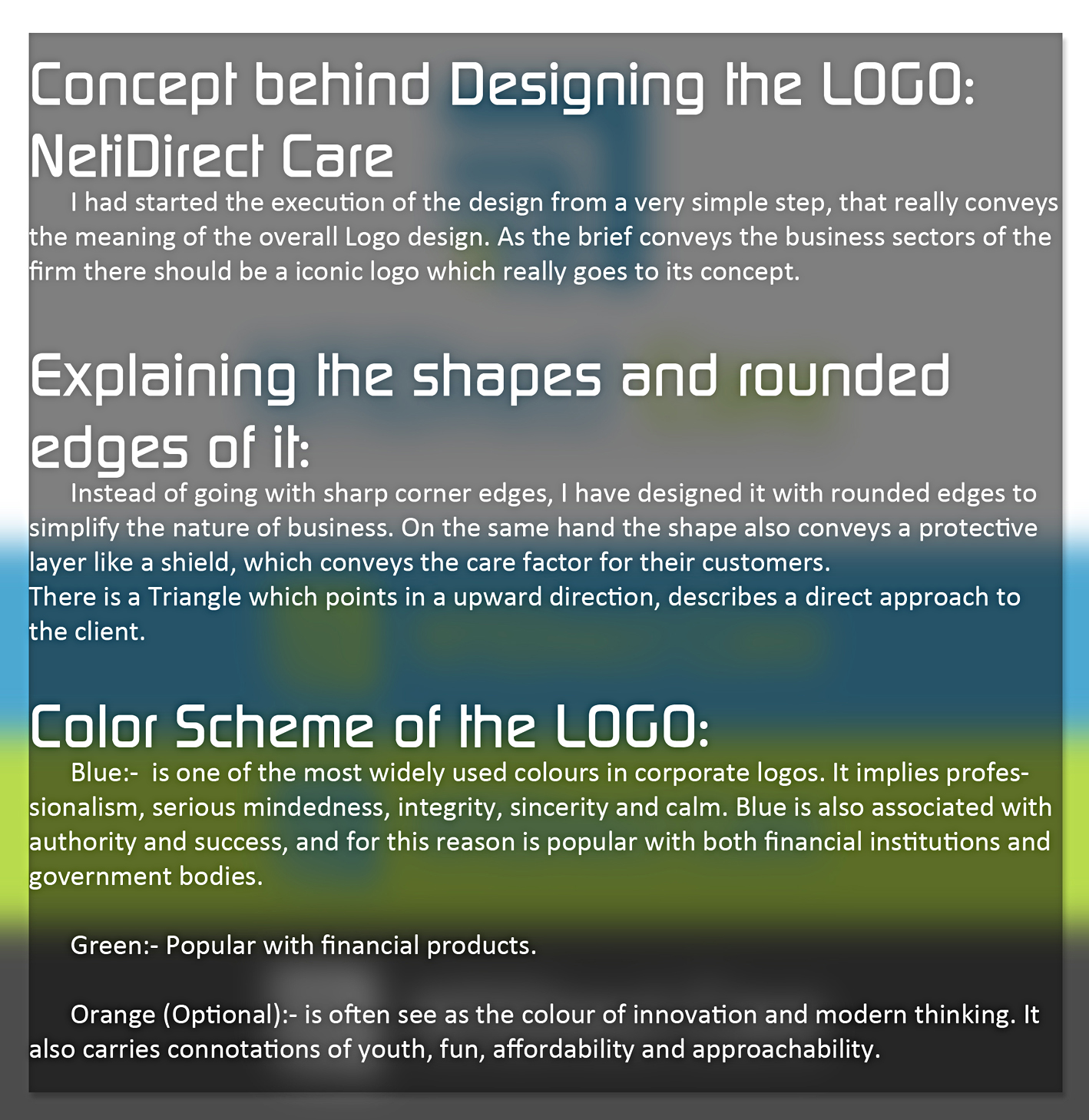 Concept behind Designing the LOGO: NetiDirect Care

I had started the execution of the design from a very simple step, that really conveys the meaning of the overall Logo design. As the brief conveys the business sectors of the firm there should be a iconic logo which really goes to its concept.

Explaining the shapes and rounded edges of it:

Instead of going with sharp corner edges, I have designed it with rounded edges to simplify the nature of business. On the same hand the shape also conveys a protective layer like a shield, which conveys the care factor for their customers.
There is a Triangle which points in a upward direction, describes a direct approach to the client.

Color Scheme of the LOGO:

Blue:- is one of the most widely used colours in corporate logos. It implies professionalism, serious mindedness, integrity, sincerity and calm. Blue is also associated with authority and success, and for this reason is popular with both financial institutions and government bodies.

Green:- Popular with financial products.

Orange (Optional):- is often see as the colour of innovation and modern thinking. It also carries connotations of youth, fun, affordability and approachability.